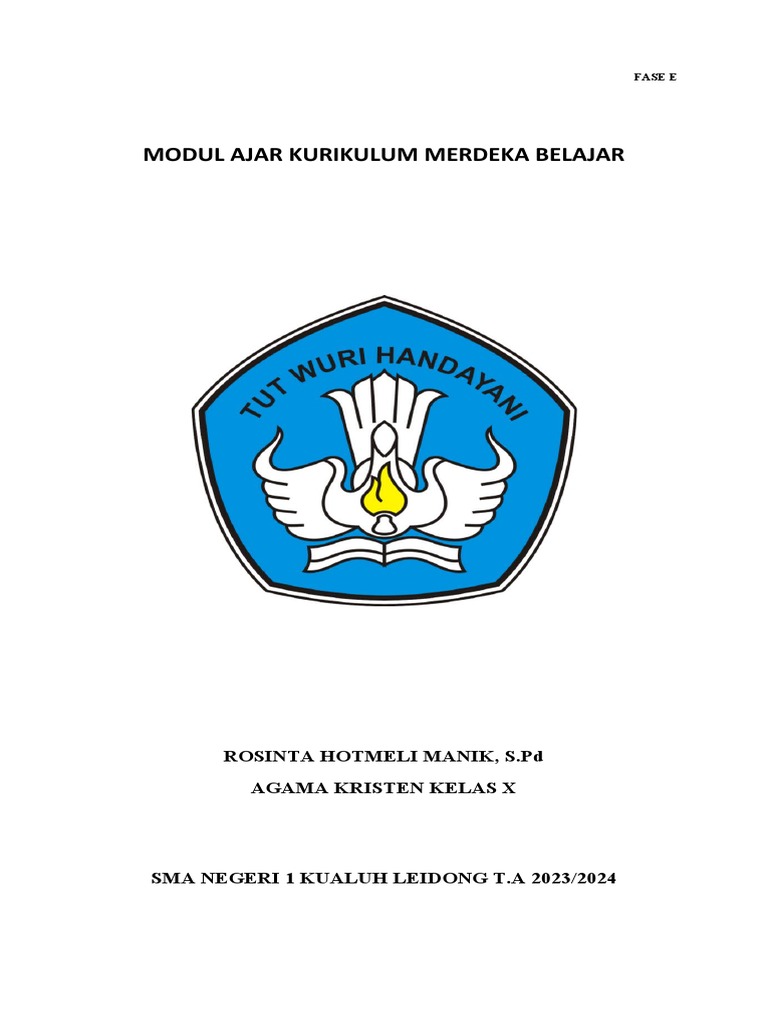 FASE E

MODUL AJAR KURIKULUM MERDEKA BELAJAR

TUT WURI HANDAYANI

ROSINTA HOTMELI MANIK, S.Pd

AGAMA KRISTEN KELAS X

SMA NEGERI 1 KUALUH LEIDONG T.A 2023/2024